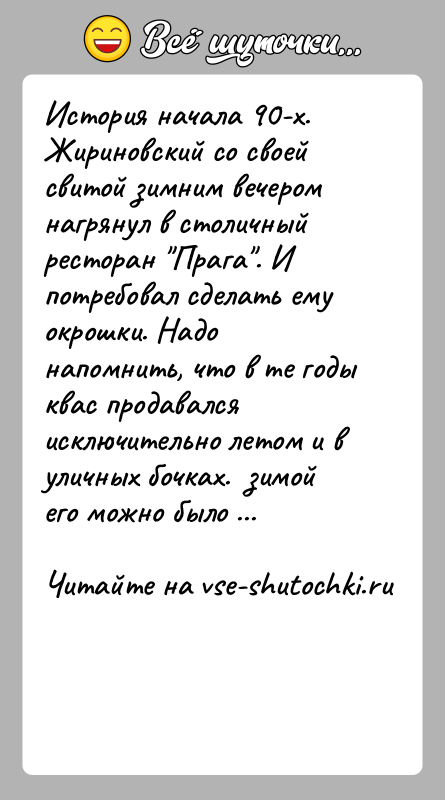 Всё шуточки...

История начала 90-х. Жириновский со своей свитой зимним вечером нагрянул в столичный ресторан "Прага". И потребовал сделать ему окрошки. Надо напомнить, что в те годы квас продавался исключительно летом и в уличных бочках. зимой его можно было ...

Читайте на vse-shutochki.ru